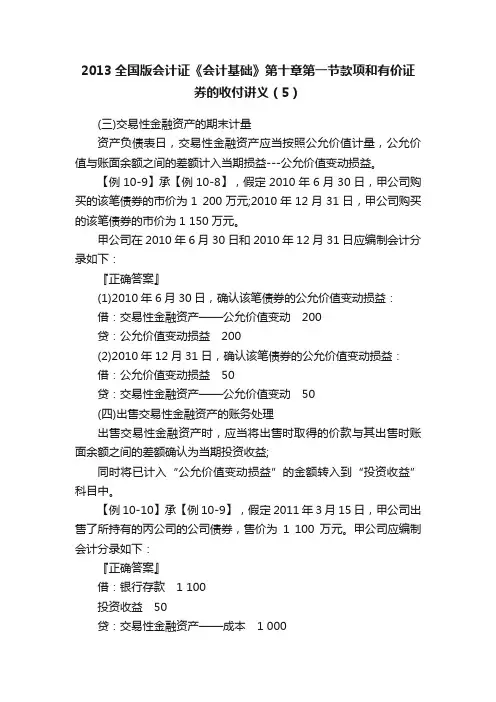 2013 全国版会计证《会计基础》第十章第一节款项和有价证券的收付讲义（5）

(三)交易性金融资产的期末计量

资产负债表日，交易性金融资产应当按照公允价值计量，公允价值与账面余额之间的差额计入当期损益---公允价值变动损益。

【例 10-9】承【例 10-8】，假定 2010 年 6 月 30 日，甲公司购买的该笔债券的市价为 1 200 万元;2010 年 12 月 31 日，甲公司购买的该笔债券的市价为 1 150 万元。

甲公司在 2010 年 6 月 30 日和 2010 年 12 月 31 日应编制会计分录如下：

『正确答案』

(1)2010 年 6 月 30 日，确认该笔债券的公允价值变动损益：

借：交易性金融资产——公允价值变动 200

贷：公允价值变动损益 200

(2)2010 年 12 月 31 日，确认该笔债券的公允价值变动损益：

借：公允价值变动损益 50

贷：交易性金融资产——公允价值变动 50

(四)出售交易性金融资产的账务处理

出售交易性金融资产时，应当将出售时取得的价款与其出售时账面余额之间的差额确认为当期投资收益;

同时将已计入“公允价值变动损益”的金额转入到“投资收益”科目中。

【例 10-10】承【例 10-9】，假定 2011 年 3 月 15 日，甲公司出售了所持有的丙公司的公司债券，售价为 1 100 万元。甲公司应编制会计分录如下：

『正确答案』

借：银行存款 1 100

投资收益 50

贷：交易性金融资产——成本 1 000